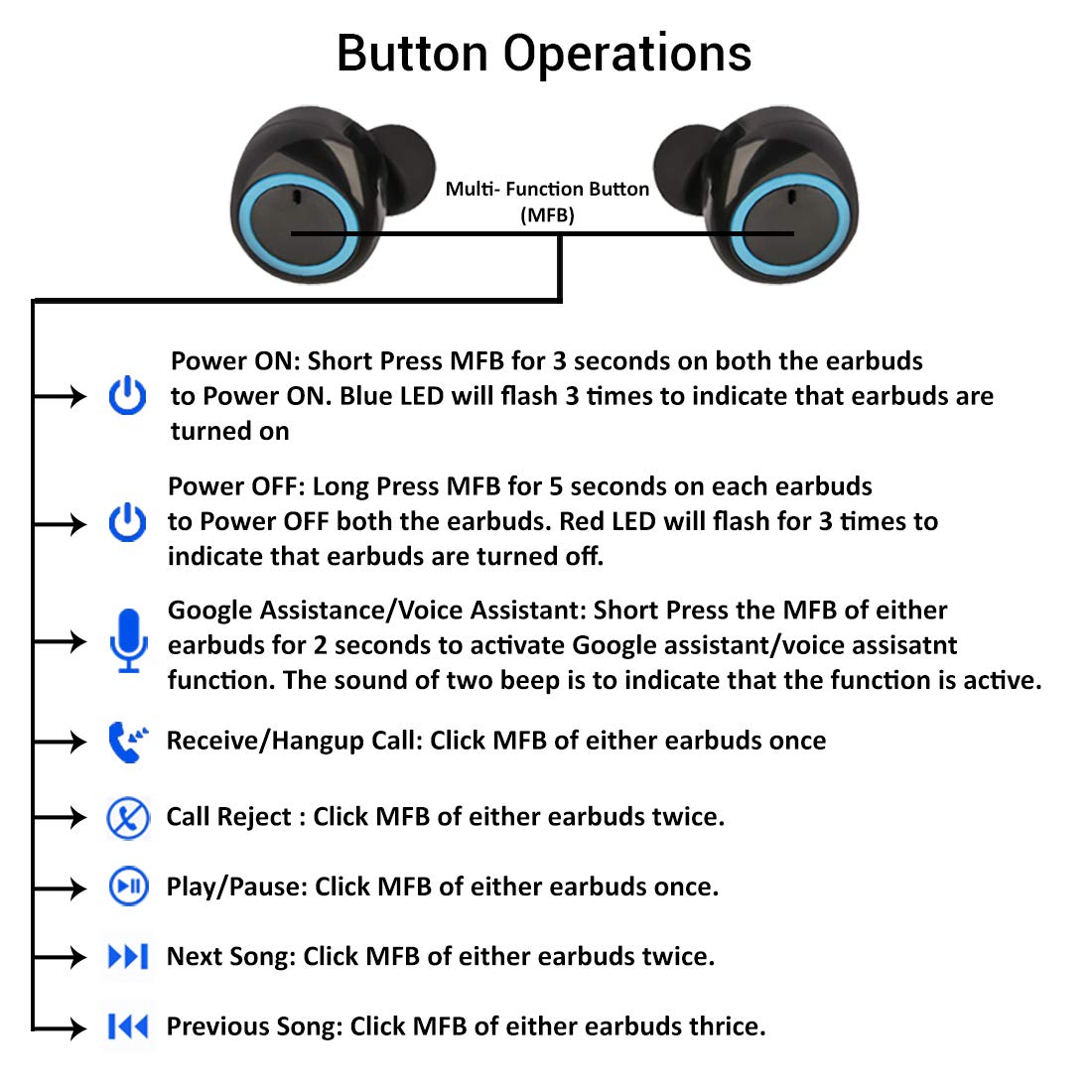 Button Operations

Multi- Function Button (MFB)

Power ON: Short Press MFB for 3 seconds on both the earbuds to Power ON. Blue LED will flash 3 times to indicate that earbuds are turned on

Power OFF: Long Press MFB for 5 seconds on each earbuds to Power OFF both the earbuds. Red LED will flash for 3 times to indicate that earbuds are turned off.

Google Assistance/Voice Assistant: Short Press the MFB of either earbuds for 2 seconds to activate Google assistant/voice assisatnt function. The sound of two beep is to indicate that the function is active.

Receive/Hangup Call: Click MFB of either earbuds once

Call Reject : Click MFB of either earbuds twice.

Play/Pause: Click MFB of either earbuds once.

Next Song: Click MFB of either earbuds twice.

Previous Song: Click MFB of either earbuds thrice.